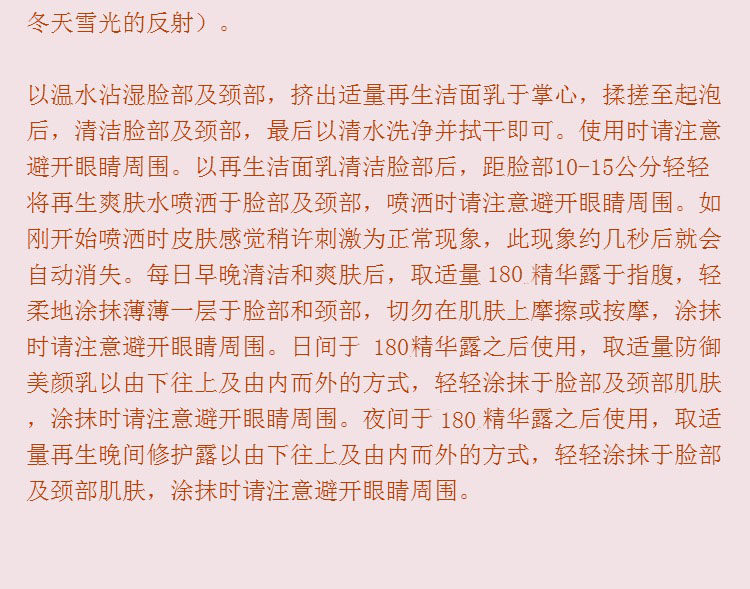 冬天雪光的反射）。

以温水沾湿脸部及颈部，挤出适量再生洁面乳于掌心，揉搓至起泡后，清洁脸部及颈部，最后以清水洗净并拭干即可。使用时请注意避开眼睛周围。以再生洁面乳清洁脸部后，距脸部10-15公分轻轻将再生爽肤水喷洒于脸部及颈部，喷洒时请注意避开眼睛周围。如刚开始喷洒时皮肤感觉稍许刺激为正常现象，此现象约几秒后就会自动消失。每日早晚清洁和爽肤后，取适量180精华露于指腹，轻柔地涂抹薄薄一层于脸部和颈部，切勿在肌肤上摩擦或按摩，涂抹时请注意避开眼睛周围。日间于180精华露之后使用，取适量防御美颜乳以由下往上及由内而外的方式，轻轻涂抹于脸部及颈部肌肤，涂抹时请注意避开眼睛周围。夜间于180精华露之后使用，取适量再生晚间修护露以由下往上及由内而外的方式，轻轻涂抹于脸部及颈部肌肤，涂抹时请注意避开眼睛周围。